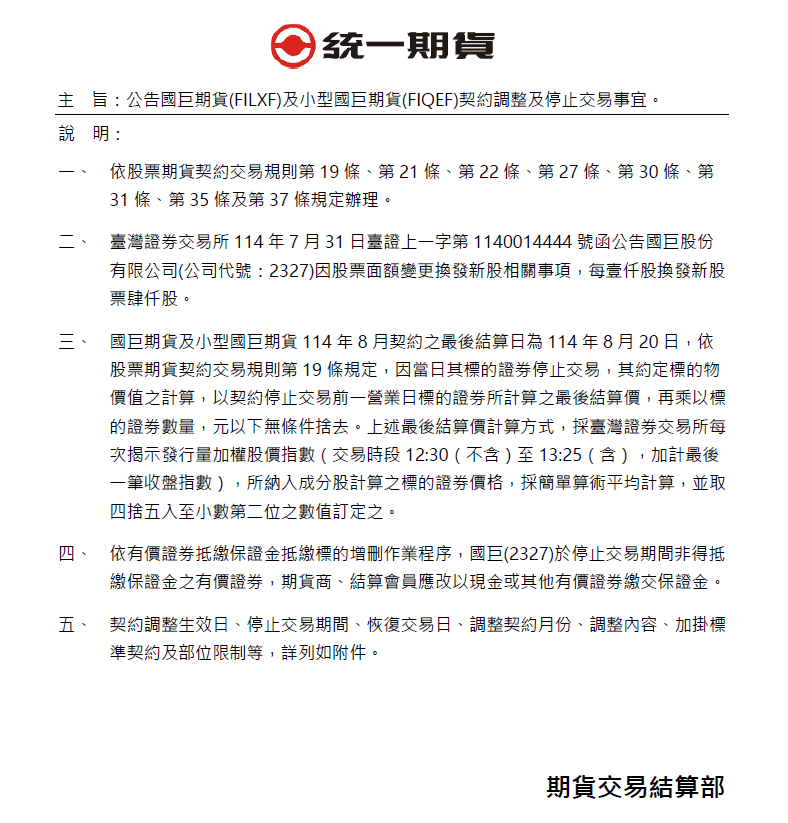 統一期貨

主 旨：公告國巨期貨(FILXF)及小型國巨期貨(FIQEF)契約調整及停止交易事宜。

說 明：

一、 依股票期貨契約交易規則第 19 條、第 21 條、第 22 條、第 27 條、第 30 條、第 31 條、第 35 條及第 37 條規定辦理。

二、 臺灣證券交易所 114 年 7 月 31 日臺證上一字第 1140014444 號函公告國巨股份有限公司(公司代號：2327)因股票面額變更換發新股相關事項，每壹仟股換發新股票肆仟股。

三、 國巨期貨及小型國巨期貨 114 年 8 月契約之最後結算日為 114 年 8 月 20 日，依股票期貨契約交易規則第 19 條規定，因當日其標的證券停止交易，其約定標的物價值之計算，以契約停止交易前一營業日標的證券所計算之最後結算價，再乘以標的證券數量，元以下無條件捨去。上述最後結算價計算方式，採臺灣證券交易所每次揭示發行量加權股價指數（交易時段 12:30（不含）至 13:25（含），加計最後一筆收盤指數），所納入成分股計算之標的證券價格，採簡單算術平均計算，並取四捨五入至小數第二位之數值訂定之。

四、 依有價證券抵繳保證金抵繳標的增刪作業程序，國巨(2327)於停止交易期間非得抵繳保證金之有價證券，期貨商、結算會員應改以現金或其他有價證券繳交保證金。

五、 契約調整生效日、停止交易期間、恢復交易日、調整契約月份、調整內容、加掛標準契約及部位限制等，詳列如附件。

期貨交易結算部